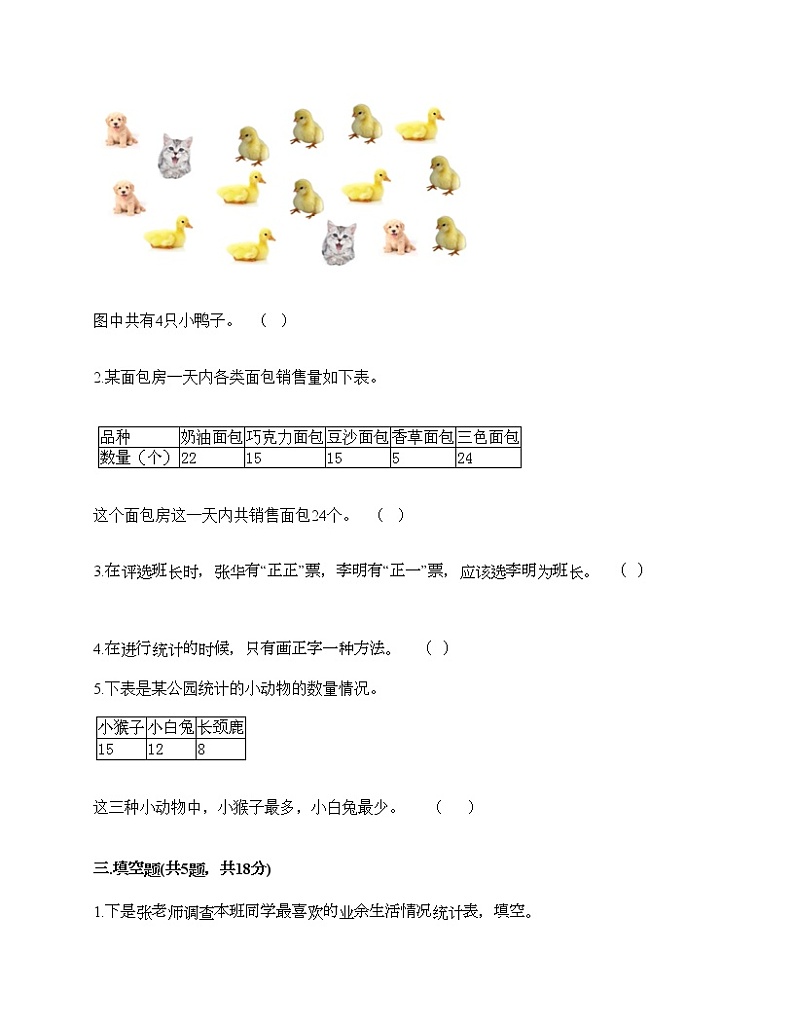 图中共有4只小鸭子。 （ ）

2.某面包房一天内各类面包销售量如下表。

| 品种 | 奶油面包 | 巧克力面包 | 豆沙面包 | 香草面包 | 三色面包 |
|---|---|---|---|---|---|
| 数量（个） | 22 | 15 | 15 | 5 | 24 |

这个面包房这一天内共销售面包24个。 （ ）

3.在评选班长时，张华有“正正”票，李明有“正一”票，应该选李明为班长。 （ ）

4.在进行统计的时候，只有画正字一种方法。 （ ）

5.下表是某公园统计的小动物的数量情况。

| 小猴子 | 小白兔 | 长颈鹿 |
|---|---|---|
| 15 | 12 | 8 |

这三种小动物中，小猴子最多，小白兔最少。 （ ）

三.填空题(共5题，共18分)

1.下是张老师调查本班同学最喜欢的业余生活情况统计表，填空。